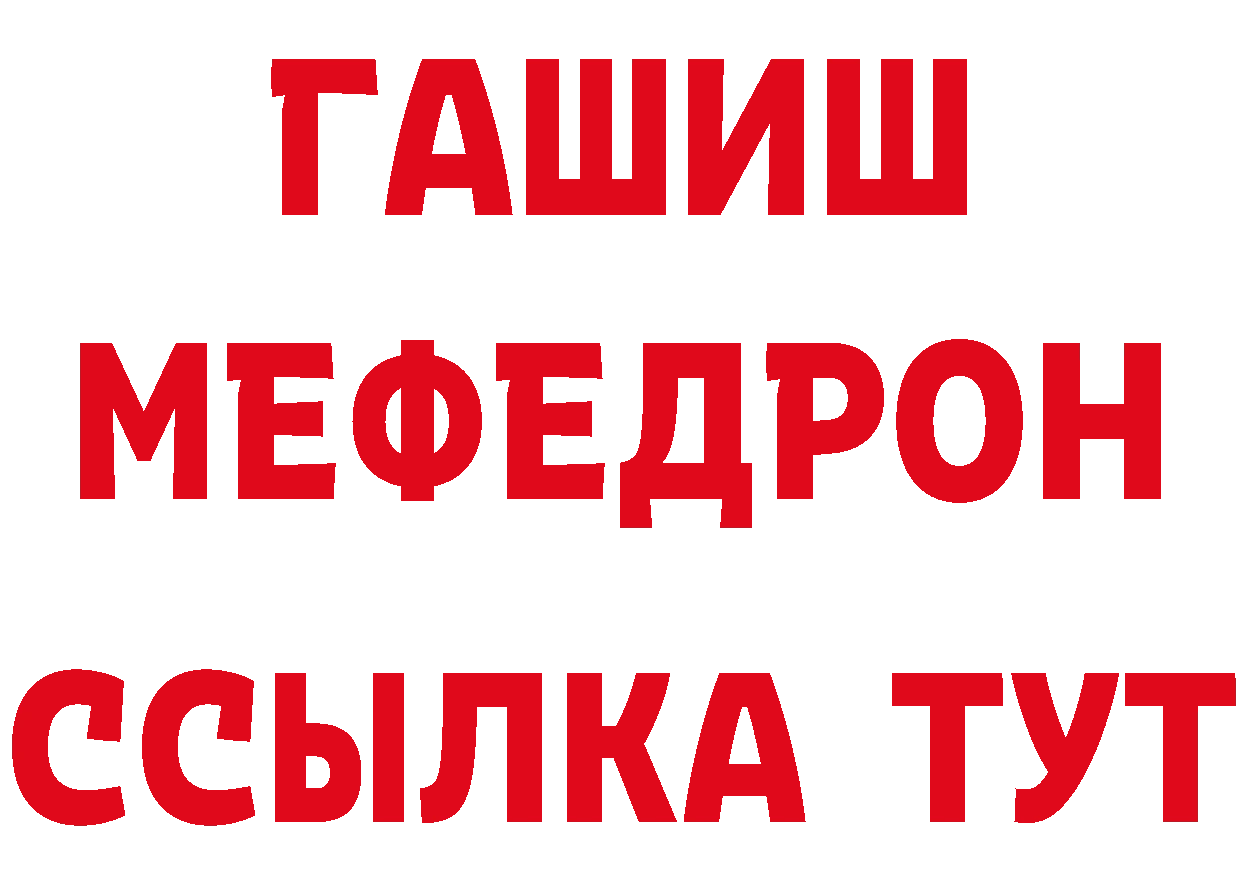 ГАШИШ
МЕФЕДРОН
ССЫЛКА ТУТ